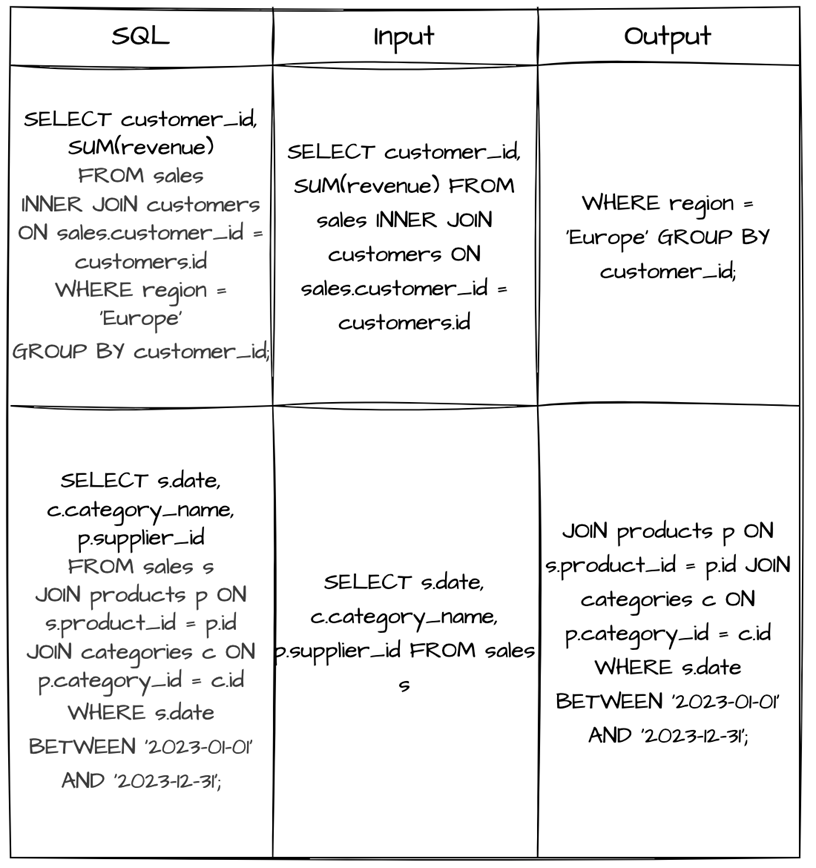 | SQL | Input | Output |
|---|---|---|
| SELECT customer_id, SUM(revenue) FROM sales INNER JOIN customers ON sales.customer_id = customers.id WHERE region = 'Europe' GROUP BY customer_id; | SELECT customer_id, SUM(revenue) FROM sales INNER JOIN customers ON sales.customer_id = customers.id | WHERE region = 'Europe' GROUP BY customer_id; |
| SELECT s.date, c.category_name, p.supplier_id FROM sales s JOIN products p ON s.product_id = p.id JOIN categories c ON p.category_id = c.id WHERE s.date BETWEEN '2023-01-01' AND '2023-12-31'; | SELECT s.date, c.category_name, p.supplier_id FROM sales s | JOIN products p ON s.product_id = p.id JOIN categories c ON p.category_id = c.id WHERE s.date BETWEEN '2023-01-01' AND '2023-12-31'; |